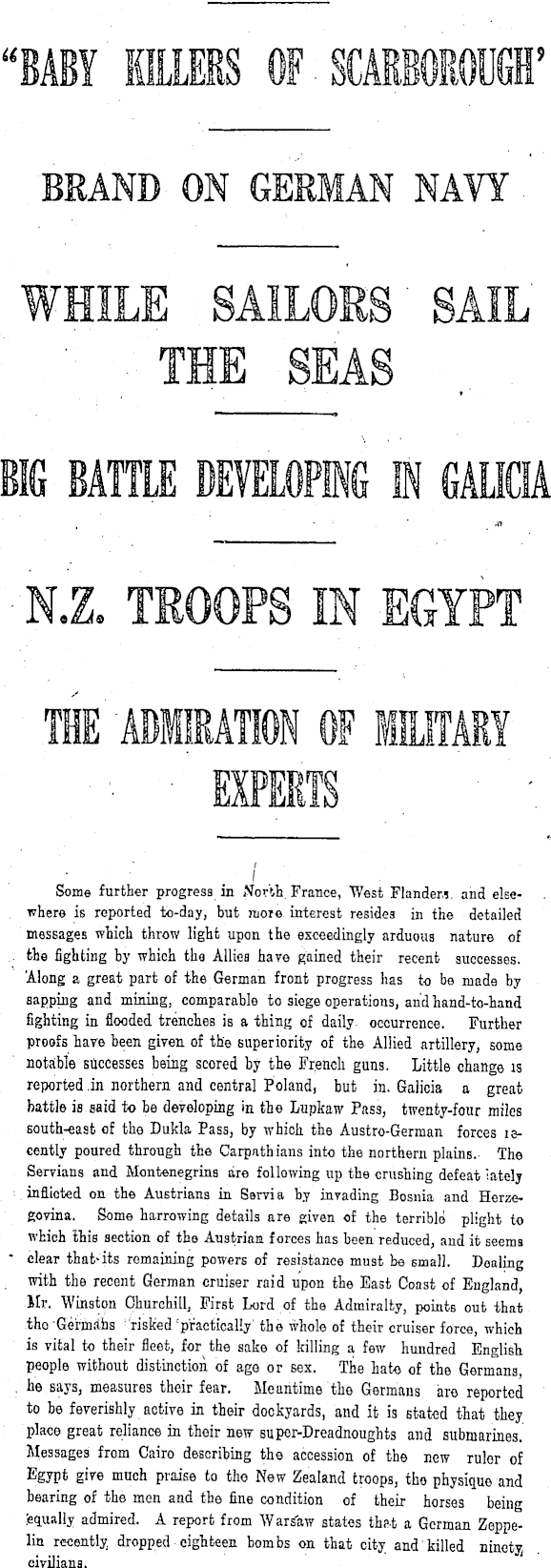 "BABY KILLERS OF SCARBOROUGH'

BRAND ON GERMAN NAVY

WHILE SAILORS SAIL THE SEAS

BIG BATTLE DEVELOPING IN GALICIA

N.Z. TROOPS IN EGYPT

THE ADMIRATION OF MILITARY EXPERTS

Some further progress in North France, West Flanders and elsewhere is reported to-day, but more interest resides in the detailed messages which throw light upon the exceedingly arduous nature of the fighting by which the Allies have gained their recent successes. Along a great part of the German front progress has to be made by sapping and mining, comparable to siege operations, and hand-to-hand fighting in flooded trenches is a thing of daily occurrence. Further proofs have been given of the superiority of the Allied artillery, some notable successes being scored by the French guns. Little change is reported in northern and central Poland, but in Galicia a great battle is said to be developing in the Lupkaw Pass, twenty-four miles south-east of the Dukla Pass, by which the Austro-German forces recently poured through the Carpathians into the northern plains. The Servians and Montenegrins are following up the crushing defeat lately inflicted on the Austrians in Servia by invading Bosnia and Herzegovina. Some harrowing details are given of the terrible plight to which this section of the Austrian forces has been reduced, and it seems clear that its remaining powers of resistance must be small. Dealing with the recent German cruiser raid upon the East Coast of England, Mr. Winston Churchill, First Lord of the Admiralty, points out that the Germans risked practically the whole of their cruiser force, which is vital to their fleet, for the sake of killing a few hundred English people without distinction of age or sex. The hate of the Germans, he says, measures their fear. Meantime the Germans are reported to be feverishly active in their dockyards, and it is stated that they place great reliance in their new super-Dreadnoughts and submarines. Messages from Cairo describing the accession of the new ruler of Egypt give much praise to the New Zealand troops, the physique and bearing of the men and the fine condition of their horses being equally admired. A report from Warsaw states that a German Zeppelin recently dropped eighteen bombs on that city and killed ninety civilians.